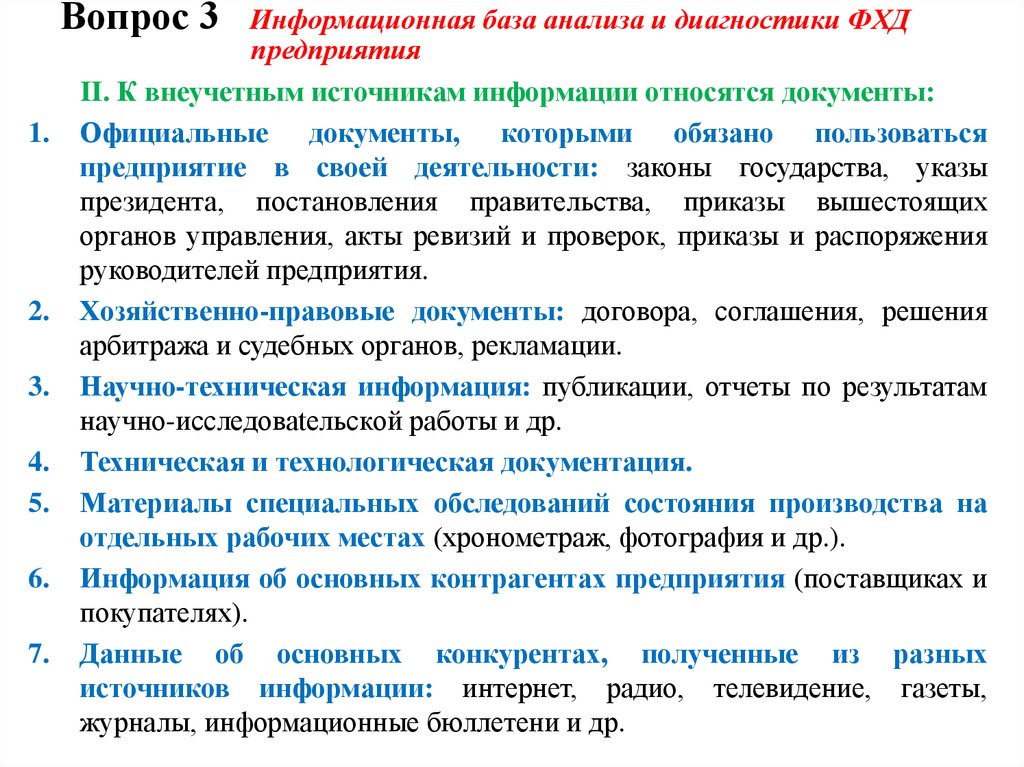 Вопрос 3 Информационная база анализа и диагностики ФХД предприятия

II. К внеучетным источникам информации относятся документы:

1. Официальные документы, которыми обязано пользоваться предприятие в своей деятельности: законы государства, указы президента, постановления правительства, приказы вышестоящих органов управления, акты ревизий и проверок, приказы и распоряжения руководителей предприятия.

2. Хозяйственно-правовые документы: договора, соглашения, решения арбитража и судебных органов, рекламации.

3. Научно-техническая информация: публикации, отчеты по результатам научно-исследовательской работы и др.

4. Техническая и технологическая документация.

5. Материалы специальных обследований состояния производства на отдельных рабочих местах (хронометраж, фотография и др.).

6. Информация об основных контрагентах предприятия (поставщиках и покупателях).

7. Данные об основных конкурентах, полученные из разных источников информации: интернет, радио, телевидение, газеты, журналы, информационные бюллетени и др.